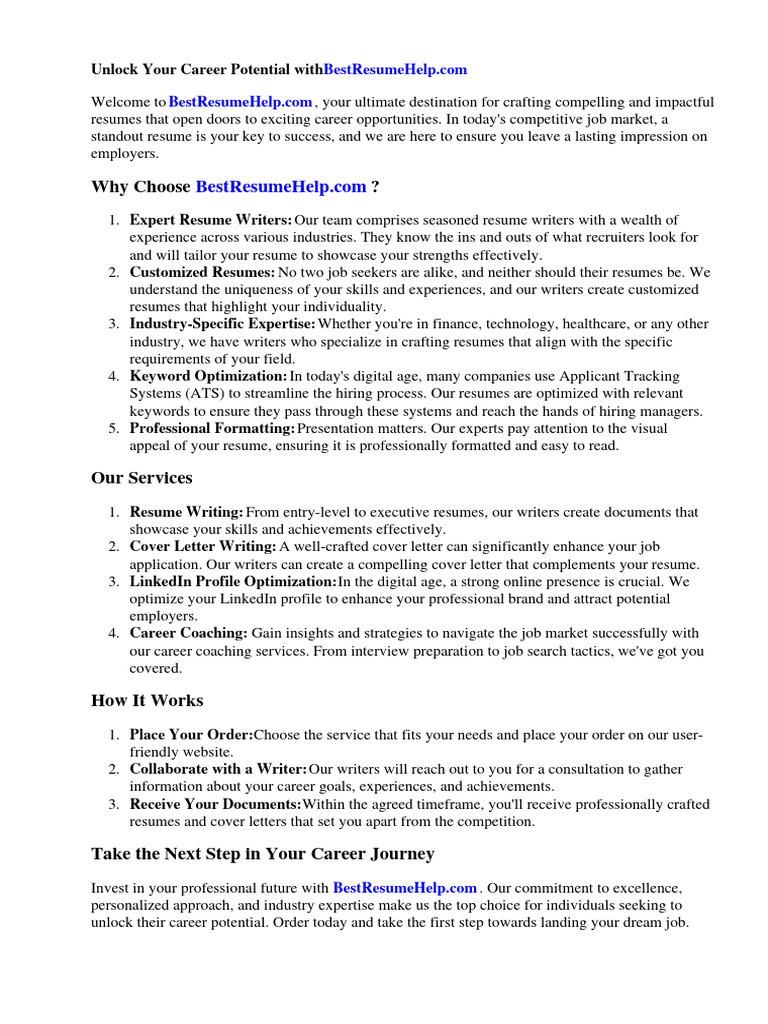 Unlock Your Career Potential withBestResumeHelp.com

Welcome to BestResumeHelp.com , your ultimate destination for crafting compelling and impactful resumes that open doors to exciting career opportunities. In today's competitive job market, a standout resume is your key to success, and we are here to ensure you leave a lasting impression on employers.

Why Choose BestResumeHelp.com ?

1. Expert Resume Writers: Our team comprises seasoned resume writers with a wealth of experience across various industries. They know the ins and outs of what recruiters look for and will tailor your resume to showcase your strengths effectively.
2. Customized Resumes: No two job seekers are alike, and neither should their resumes be. We understand the uniqueness of your skills and experiences, and our writers create customized resumes that highlight your individuality.
3. Industry-Specific Expertise: Whether you're in finance, technology, healthcare, or any other industry, we have writers who specialize in crafting resumes that align with the specific requirements of your field.
4. Keyword Optimization: In today's digital age, many companies use Applicant Tracking Systems (ATS) to streamline the hiring process. Our resumes are optimized with relevant keywords to ensure they pass through these systems and reach the hands of hiring managers.
5. Professional Formatting: Presentation matters. Our experts pay attention to the visual appeal of your resume, ensuring it is professionally formatted and easy to read.

Our Services

1. Resume Writing: From entry-level to executive resumes, our writers create documents that showcase your skills and achievements effectively.
2. Cover Letter Writing: A well-crafted cover letter can significantly enhance your job application. Our writers can create a compelling cover letter that complements your resume.
3. LinkedIn Profile Optimization: In the digital age, a strong online presence is crucial. We optimize your LinkedIn profile to enhance your professional brand and attract potential employers.
4. Career Coaching: Gain insights and strategies to navigate the job market successfully with our career coaching services. From interview preparation to job search tactics, we've got you covered.

How It Works

1. Place Your Order: Choose the service that fits your needs and place your order on our user-friendly website.
2. Collaborate with a Writer: Our writers will reach out to you for a consultation to gather information about your career goals, experiences, and achievements.
3. Receive Your Documents: Within the agreed timeframe, you'll receive professionally crafted resumes and cover letters that set you apart from the competition.

Take the Next Step in Your Career Journey

Invest in your professional future with BestResumeHelp.com . Our commitment to excellence, personalized approach, and industry expertise make us the top choice for individuals seeking to unlock their career potential. Order today and take the first step towards landing your dream job.